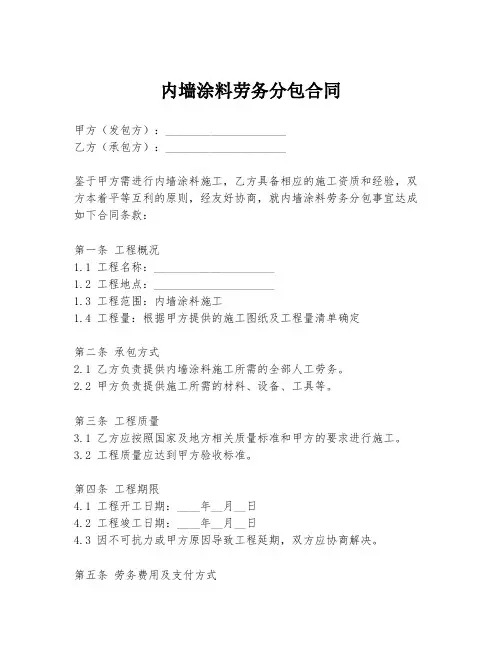 内墙涂料劳务分包合同

甲方（发包方）：____________________
乙方（承包方）：____________________

鉴于甲方需进行内墙涂料施工，乙方具备相应的施工资质和经验，双方本着平等互利的原则，经友好协商，就内墙涂料劳务分包事宜达成如下合同条款：

第一条 工程概况
1.1 工程名称：____________________
1.2 工程地点：____________________
1.3 工程范围：内墙涂料施工
1.4 工程量：根据甲方提供的施工图纸及工程量清单确定

第二条 承包方式
2.1 乙方负责提供内墙涂料施工所需的全部人工劳务。
2.2 甲方负责提供施工所需的材料、设备、工具等。

第三条 工程质量
3.1 乙方应按照国家及地方相关质量标准和甲方的要求进行施工。
3.2 工程质量应达到甲方验收标准。

第四条 工程期限
4.1 工程开工日期：____年__月__日
4.2 工程竣工日期：____年__月__日
4.3 因不可抗力或甲方原因导致工程延期，双方应协商解决。

第五条 劳务费用及支付方式